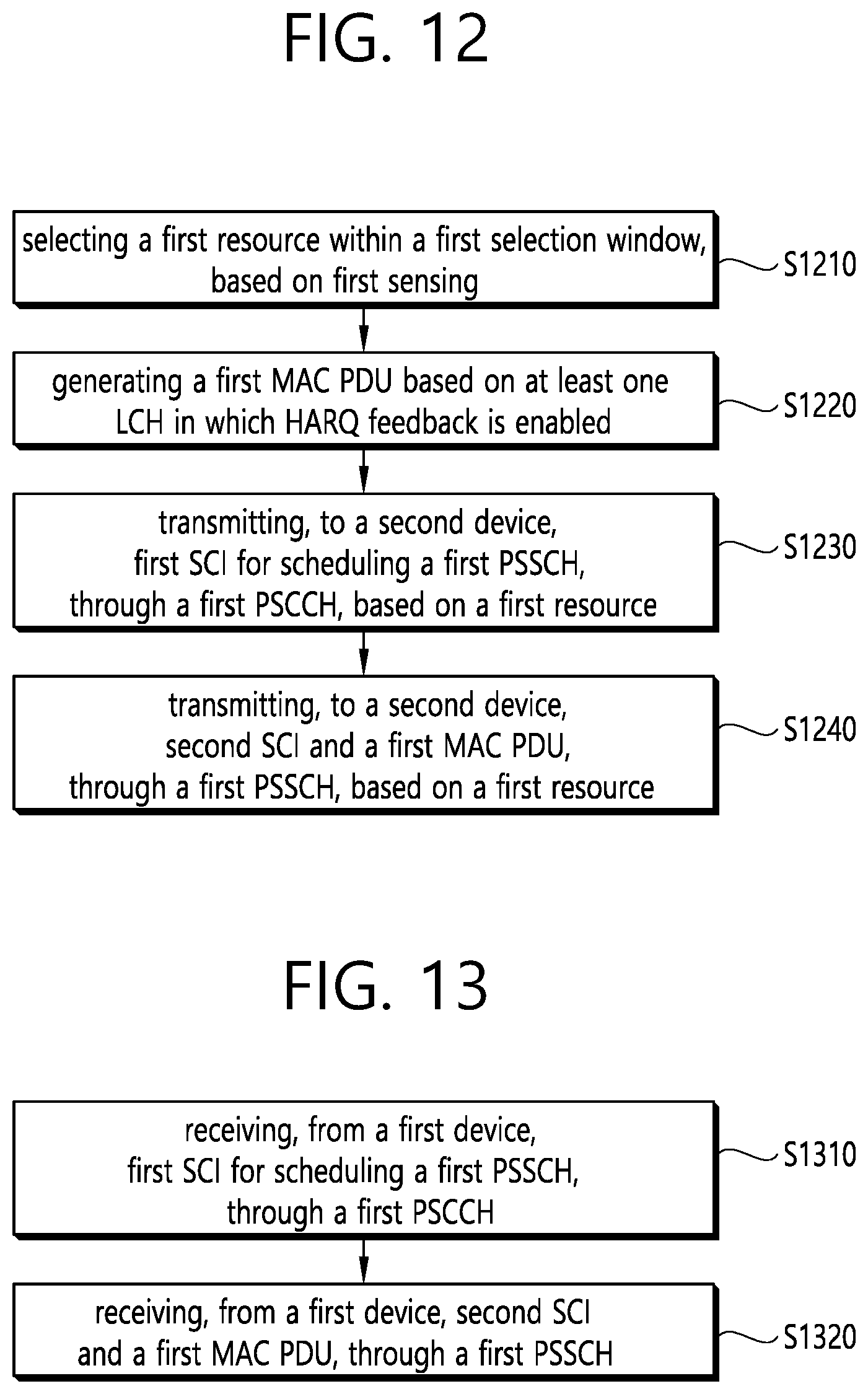 FIG. 12

selecting a first resource within a first selection window, based on first sensing

S1210

generating a first MAC PDU based on at least one LCH in which HARQ feedback is enabled

S1220

transmitting, to a second device, first SCI for scheduling a first PSSCH, through a first PSCCH, based on a first resource

S1230

transmitting, to a second device, second SCI and a first MAC PDU, through a first PSSCH, based on a first resource

S1240

FIG. 13

receiving, from a first device, first SCI for scheduling a first PSSCH, through a first PSCCH

S1310

receiving, from a first device, second SCI and a first MAC PDU, through a first PSSCH

S1320